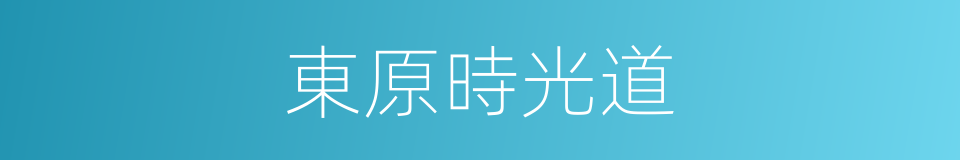 東原時光道